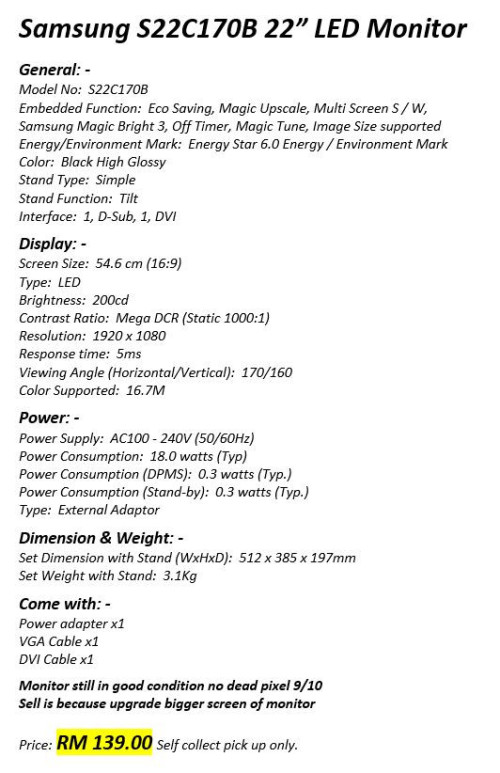 Samsung S22C170B 22” LED Monitor

General: -
Model No: S22C170B
Embedded Function: Eco Saving, Magic Upscale, Multi Screen S / W, Samsung Magic Bright 3, Off Timer, Magic Tune, Image Size supported
Energy/Environment Mark: Energy Star 6.0 Energy / Environment Mark
Color: Black High Glossy
Stand Type: Simple
Stand Function: Tilt
Interface: 1, D-Sub, 1, DVI

Display: -
Screen Size: 54.6 cm (16:9)
Type: LED
Brightness: 200cd
Contrast Ratio: Mega DCR (Static 1000:1)
Resolution: 1920 x 1080
Response time: 5ms
Viewing Angle (Horizontal/Vertical): 170/160
Color Supported: 16.7M

Power: -
Power Supply: AC100 - 240V (50/60Hz)
Power Consumption: 18.0 watts (Typ)
Power Consumption (DPMS): 0.3 watts (Typ.)
Power Consumption (Stand-by): 0.3 watts (Typ.)
Type: External Adaptor

Dimension & Weight: -
Set Dimension with Stand (WxHxD): 512 x 385 x 197mm
Set Weight with Stand: 3.1Kg

Come with: -
Power adapter x1
VGA Cable x1
DVI Cable x1

Monitor still in good condition no dead pixel 9/10
Sell is because upgrade bigger screen of monitor

Price: RM 139.00 Self collect pick up only.